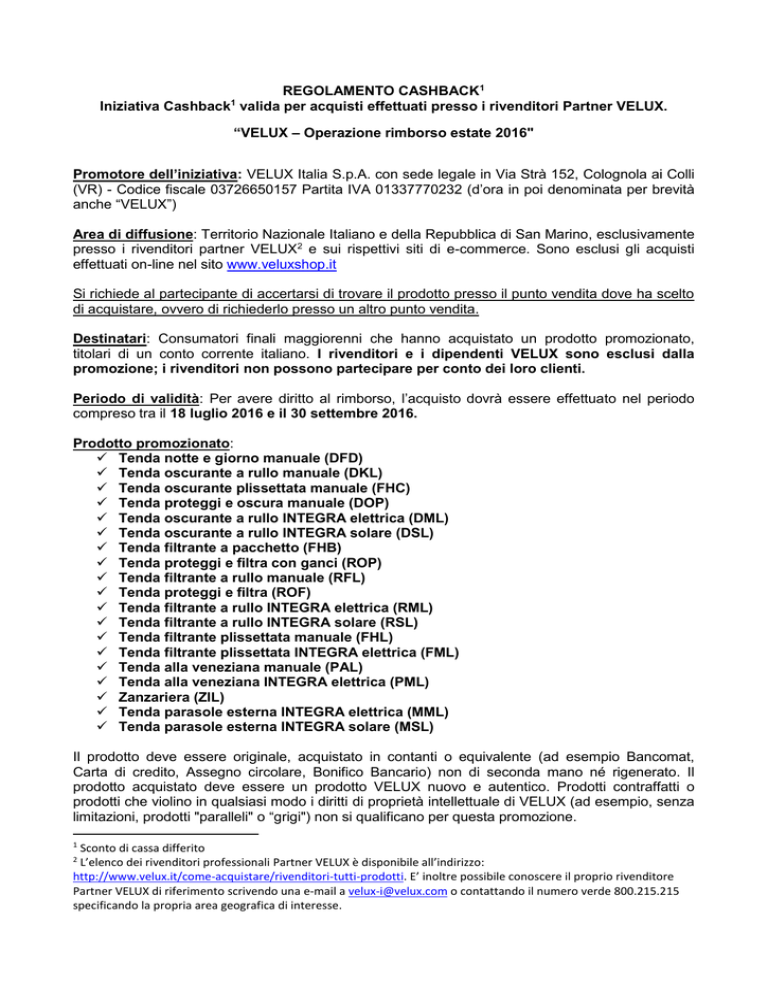 REGOLAMENTO CASHBACK$^1$
Iniziativa Cashback$^1$ valida per acquisti effettuati presso i rivenditori Partner VELUX.

“VELUX – Operazione rimborso estate 2016"

Promotore dell’iniziativa: VELUX Italia S.p.A. con sede legale in Via Strà 152, Colognola ai Colli (VR) - Codice fiscale 03726650157 Partita IVA 01337770232 (d’ora in poi denominata per brevità anche “VELUX”)

Area di diffusione: Territorio Nazionale Italiano e della Repubblica di San Marino, esclusivamente presso i rivenditori partner VELUX$^2$ e sui rispettivi siti di e-commerce. Sono esclusi gli acquisti effettuati on-line nel sito www.veluxshop.it

Si richiede al partecipante di accertarsi di trovare il prodotto presso il punto vendita dove ha scelto di acquistare, ovvero di richiederlo presso un altro punto vendita.

Destinatari: Consumatori finali maggiorenni che hanno acquistato un prodotto promozionato, titolari di un conto corrente italiano. I rivenditori e i dipendenti VELUX sono esclusi dalla promozione; i rivenditori non possono partecipare per conto dei loro clienti.

Periodo di validità: Per avere diritto al rimborso, l’acquisto dovrà essere effettuato nel periodo compreso tra il 18 luglio 2016 e il 30 settembre 2016.

Prodotto promozionato:
✓ Tenda notte e giorno manuale (DFD)
✓ Tenda oscurante a rullo manuale (DKL)
✓ Tenda oscurante plissettata manuale (FHC)
✓ Tenda proteggi e oscura manuale (DOP)
✓ Tenda oscurante a rullo INTEGRA elettrica (DML)
✓ Tenda oscurante a rullo INTEGRA solare (DSL)
✓ Tenda filtrante a pacchetto (FHB)
✓ Tenda proteggi e filtra con ganci (ROP)
✓ Tenda filtrante a rullo manuale (RFL)
✓ Tenda proteggi e filtra (ROF)
✓ Tenda filtrante a rullo INTEGRA elettrica (RML)
✓ Tenda filtrante a rullo INTEGRA solare (RSL)
✓ Tenda filtrante plissettata manuale (FHL)
✓ Tenda filtrante plissettata INTEGRA elettrica (FML)
✓ Tenda alla veneziana manuale (PAL)
✓ Tenda alla veneziana INTEGRA elettrica (PML)
✓ Zanzariera (ZIL)
✓ Tenda parasole esterna INTEGRA elettrica (MML)
✓ Tenda parasole esterna INTEGRA solare (MSL)

Il prodotto deve essere originale, acquistato in contanti o equivalente (ad esempio Bancomat, Carta di credito, Assegno circolare, Bonifico Bancario) non di seconda mano né rigenerato. Il prodotto acquistato deve essere un prodotto VELUX nuovo e autentico. Prodotti contraffatti o prodotti che violino in qualsiasi modo i diritti di proprietà intellettuale di VELUX (ad esempio, senza limitazioni, prodotti "paralleli" o “grigi") non si qualificano per questa promozione.

$^1$ Sconto di cassa differito
$^2$ L’elenco dei rivenditori professionali Partner VELUX è disponibile all’indirizzo: http://www.velux.it/come-acquistare/rivenditori-tutti-prodotti. E’ inoltre possibile conoscere il proprio rivenditore Partner VELUX di riferimento scrivendo una e-mail a velux-i@velux.com o contattando il numero verde 800.215.215 specificando la propria area geografica di interesse.